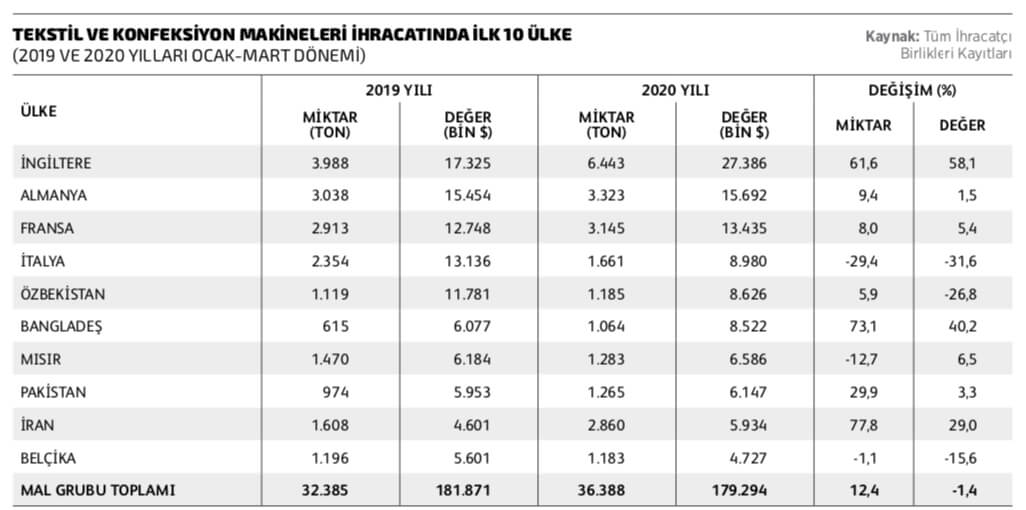 TEKSTİL VE KONFEKSİYON MAKİNELERİ İHRACATINDA İLK 10 ÜLKE
(2019 VE 2020 YILLARI OCAK-MART DÖNEMİ)

Kaynak: Tüm İhracatçı Birlikleri Kayıtları

| ÜLKE | 2019 YILI MİKTAR (TON) | 2019 YILI DEĞER (BİN $) | 2020 YILI MİKTAR (TON) | 2020 YILI DEĞER (BİN $) | DEĞİŞİM (%) MİKTAR | DEĞİŞİM (%) DEĞER |
|---|---|---|---|---|---|---|
| İNGİLTERE | 3.988 | 17.325 | 6.443 | 27.386 | 61,6 | 58,1 |
| ALMANYA | 3.038 | 15.454 | 3.323 | 15.692 | 9,4 | 1,5 |
| FRANSA | 2.913 | 12.748 | 3.145 | 13.435 | 8,0 | 5,4 |
| İTALYA | 2.354 | 13.136 | 1.661 | 8.980 | -29,4 | -31,6 |
| ÖZBEKİSTAN | 1.119 | 11.781 | 1.185 | 8.626 | 5,9 | -26,8 |
| BANGLADEŞ | 615 | 6.077 | 1.064 | 8.522 | 73,1 | 40,2 |
| MISIR | 1.470 | 6.184 | 1.283 | 6.586 | -12,7 | 6,5 |
| PAKİSTAN | 974 | 5.953 | 1.265 | 6.147 | 29,9 | 3,3 |
| İRAN | 1.608 | 4.601 | 2.860 | 5.934 | 77,8 | 29,0 |
| BELÇİKA | 1.196 | 5.601 | 1.183 | 4.727 | -1,1 | -15,6 |
| MAL GRUBU TOPLAMI | 32.385 | 181.871 | 36.388 | 179.294 | 12,4 | -1,4 |